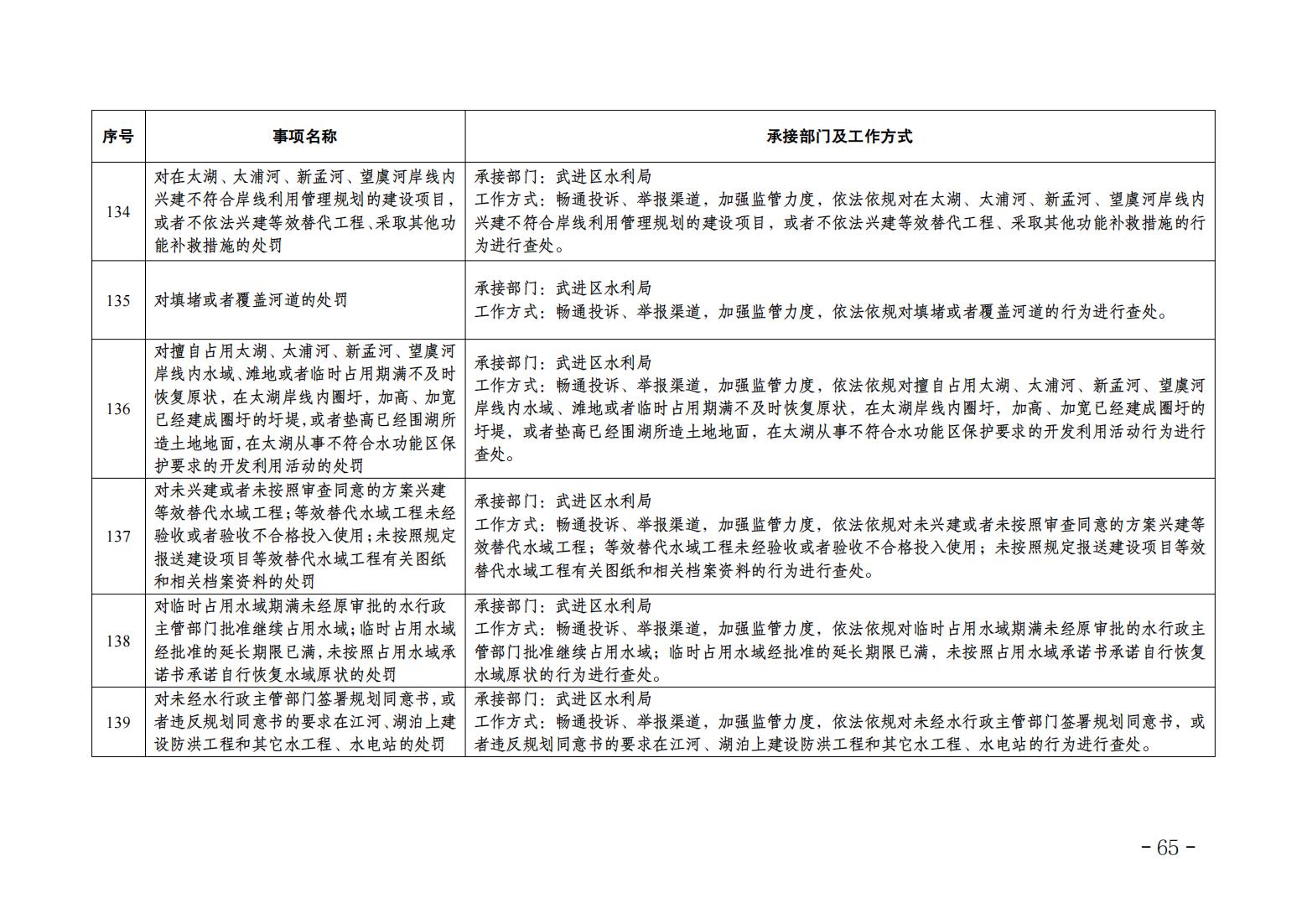 | 序号 | 事项名称 | 承接部门及工作方式 |
|---|---|---|
| 134 | 对在太湖、太浦河、新孟河、望虞河岸线内兴建不符合岸线利用管理规划的建设项目，或者不依法兴建等效替代工程、采取其他功能补救措施的处罚 | 承接部门：武进区水利局 工作方式：畅通投诉、举报渠道，加强监管力度，依法依规对在太湖、太浦河、新孟河、望虞河岸线内兴建不符合岸线利用管理规划的建设项目，或者不依法兴建等效替代工程、采取其他功能补救措施的行为进行查处。 |
| 135 | 对填堵或者覆盖河道的处罚 | 承接部门：武进区水利局 工作方式：畅通投诉、举报渠道，加强监管力度，依法依规对填堵或者覆盖河道的行为进行查处。 |
| 136 | 对擅自占用太湖、太浦河、新孟河、望虞河岸线内水域、滩地或者临时占用期满不及时恢复原状，在太湖岸线内圈圩，加高、加宽已经建成圈圩的圩堤，或者垫高已经围湖所造土地地面，在太湖从事不符合水功能区保护要求的开发利用活动的处罚 | 承接部门：武进区水利局 工作方式：畅通投诉、举报渠道，加强监管力度，依法依规对擅自占用太湖、太浦河、新孟河、望虞河岸线内水域、滩地或者临时占用期满不及时恢复原状，在太湖岸线内圈圩，加高、加宽已经建成圈圩的圩堤，或者垫高已经围湖所造土地地面，在太湖从事不符合水功能区保护要求的开发利用活动行为进行查处。 |
| 137 | 对未兴建或者未按照审查同意的方案兴建等效替代水域工程；等效替代水域工程未经验收或者验收不合格投入使用；未按照规定报送建设项目等效替代水域工程有关图纸和相关档案资料的处罚 | 承接部门：武进区水利局 工作方式：畅通投诉、举报渠道，加强监管力度，依法依规对未兴建或者未按照审查同意的方案兴建等效替代水域工程；等效替代水域工程未经验收或者验收不合格投入使用；未按照规定报送建设项目等效替代水域工程有关图纸和相关档案资料的行为进行查处。 |
| 138 | 对临时占用水域期满未经原审批的水行政主管部门批准继续占用水域；临时占用水域经批准的延长期限已满，未按照占用水域承诺书承诺自行恢复水域原状的处罚 | 承接部门：武进区水利局 工作方式：畅通投诉、举报渠道，加强监管力度，依法依规对临时占用水域期满未经原审批的水行政主管部门批准继续占用水域；临时占用水域经批准的延长期限已满，未按照占用水域承诺书承诺自行恢复水域原状的行为进行查处。 |
| 139 | 对未经水行政主管部门签署规划同意书，或者违反规划同意书的要求在江河、湖泊上建设防洪工程和其它水工程、水电站的处罚 | 承接部门：武进区水利局 工作方式：畅通投诉、举报渠道，加强监管力度，依法依规对未经水行政主管部门签署规划同意书，或者违反规划同意书的要求在江河、湖泊上建设防洪工程和其它水工程、水电站的行为进行查处。 |

- 65 -